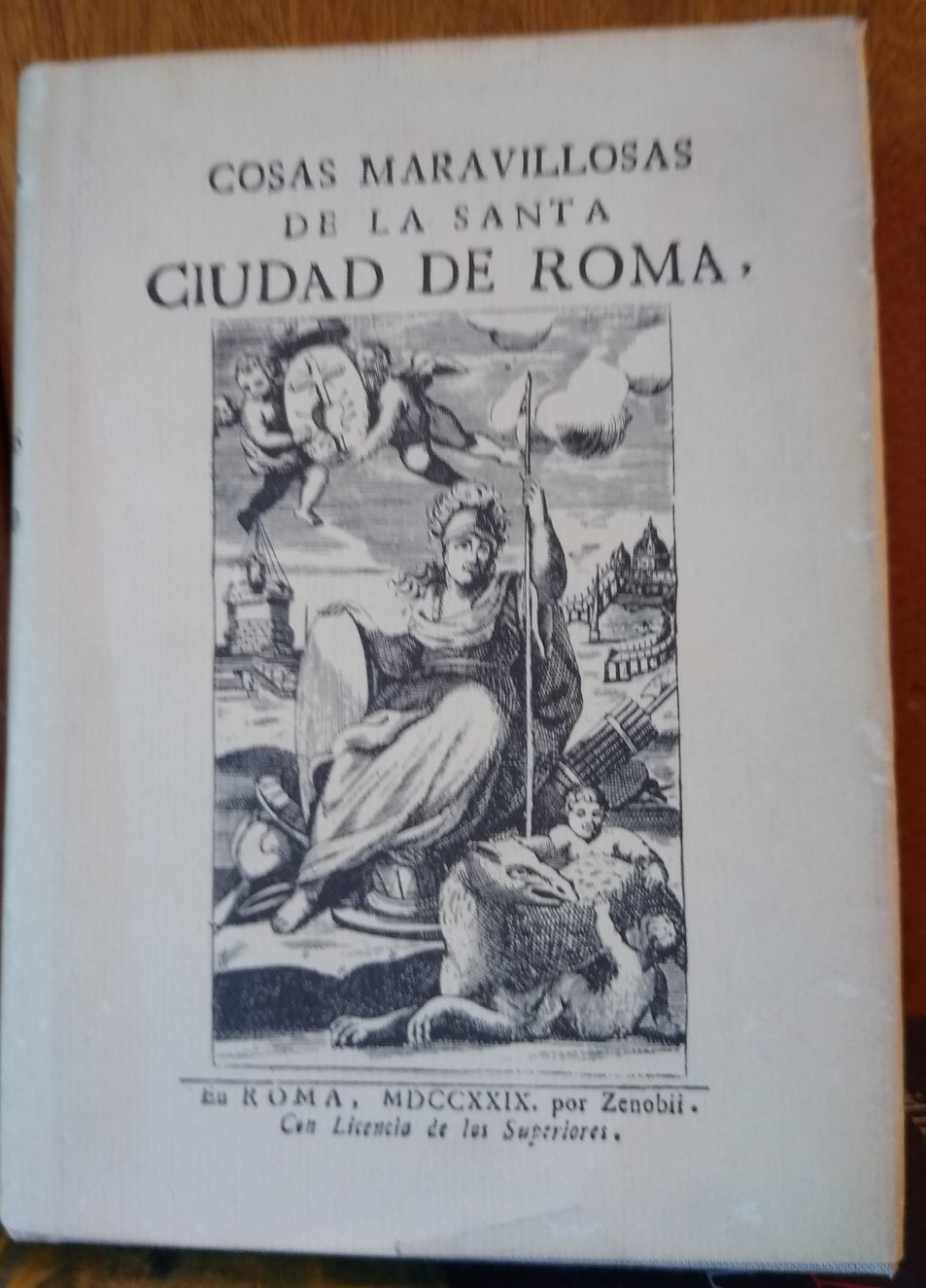 COSAS MARAVILLOSAS
DE LA SANTA
CIUDAD DE ROMA,

En ROMA, MDCCXXIX. por Zenobii.
Con Licencia de los Superiores.